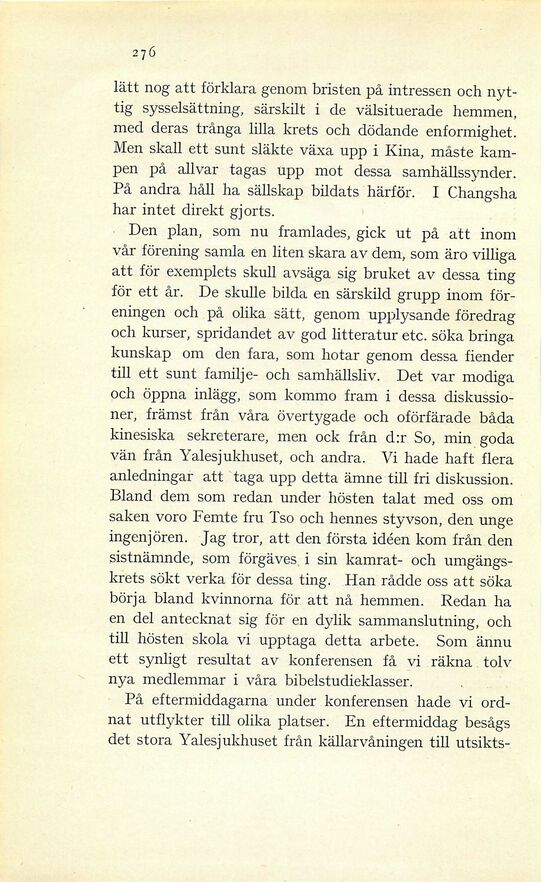 276

lätt nog att förklara genom bristen på intressen och nyttig sysselsättning, särskilt i de välsituerade hemmen, med deras trånga lilla krets och dödande enformighet. Men skall ett sunt släkte växa upp i Kina, måste kampen på allvar tagas upp mot dessa samhällssynder. På andra håll ha sällskap bildats härför. I Changsha har intet direkt gjorts.

Den plan, som nu framlades, gick ut på att inom vår förening samla en liten skara av dem, som äro villiga att för exemplets skull avsäga sig bruket av dessa ting för ett år. De skulle bilda en särskild grupp inom föreningen och på olika sätt, genom upplysande föredrag och kurser, spridandet av god litteratur etc. söka bringa kunskap om den fara, som hotar genom dessa fiender till ett sunt familje- och samhällsliv. Det var modiga och öppna inlägg, som kommo fram i dessa diskussioner, främst från våra övertygade och oförfärade båda kinesiska sekreterare, men ock från d:r So, min goda vän från Yalesjukhuset, och andra. Vi hade haft flera anledningar att taga upp detta ämne till fri diskussion. Bland dem som redan under hösten talat med oss om saken voro Femte fru Tso och hennes styvson, den unge ingenjören. Jag tror, att den första idéen kom från den sistnämnde, som förgäves i sin kamrat- och umgängskrets sökt verka för dessa ting. Han rådde oss att söka börja bland kvinnorna för att nå hemmen. Redan ha en del antecknat sig för en dylik sammanslutning, och till hösten skola vi upptaga detta arbete. Som ännu ett synligt resultat av konferensen få vi räkna tolv nya medlemmar i våra bibelstudieklasser.

På eftermiddagarna under konferensen hade vi ordnat utflykter till olika platser. En eftermiddag besågs det stora Yalesjukhuset från källarvåningen till utsikts-